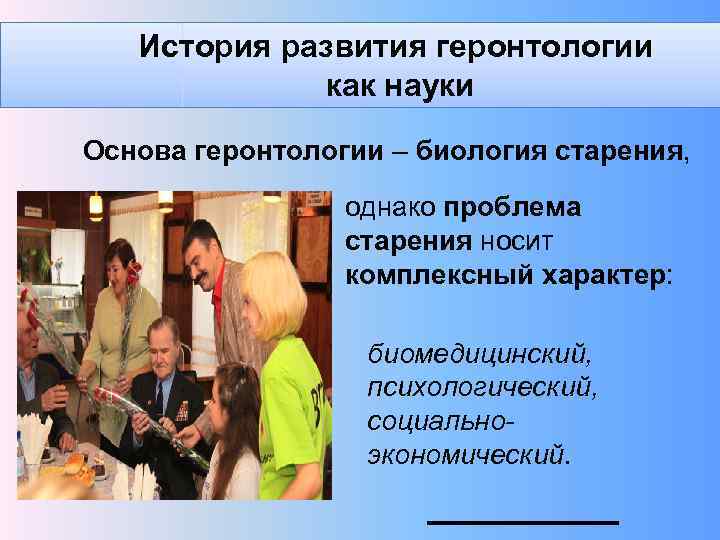 История развития геронтологии как науки

Основа геронтологии – биология старения,

однако проблема старения носит комплексный характер:

биомедицинский,
психологический,
социально-экономический.